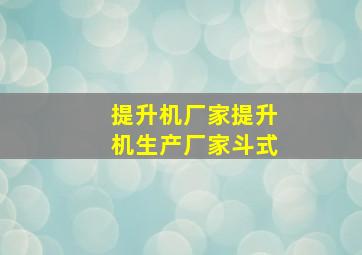 提升机厂家提升机生产厂家斗式